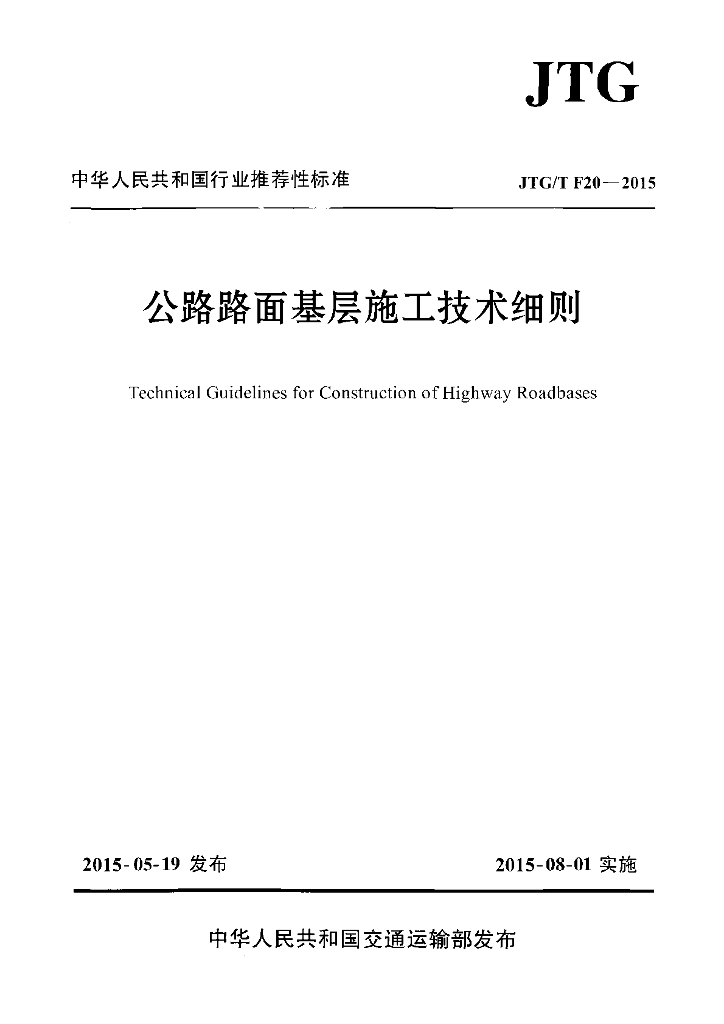 JTG

中华人民共和国行业推荐性标准

JTG/T F20—2015

公路路面基层施工技术细则

Technical Guidelines for Construction of Highway Roadbases

2015-05-19 发布

2015-08-01 实施

中华人民共和国交通运输部发布